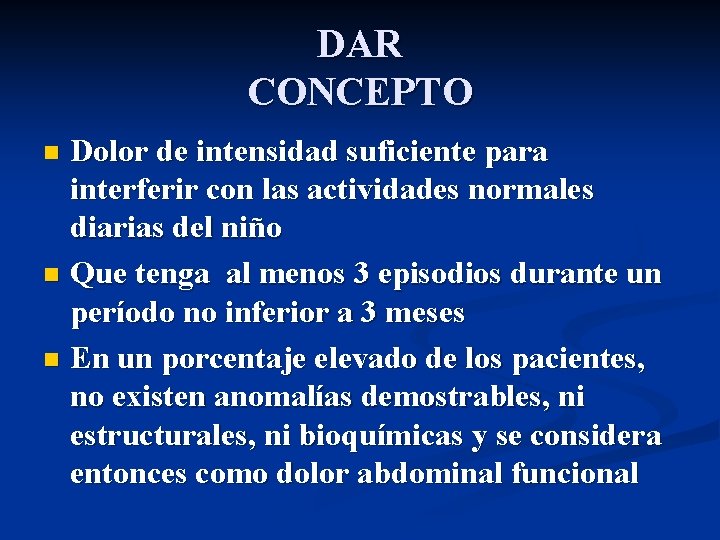 DAR
CONCEPTO

- Dolor de intensidad suficiente para interferir con las actividades normales diarias del niño
- Que tenga al menos 3 episodios durante un período no inferior a 3 meses
- En un porcentaje elevado de los pacientes, no existen anomalías demostrables, ni estructurales, ni bioquímicas y se considera entonces como dolor abdominal funcional